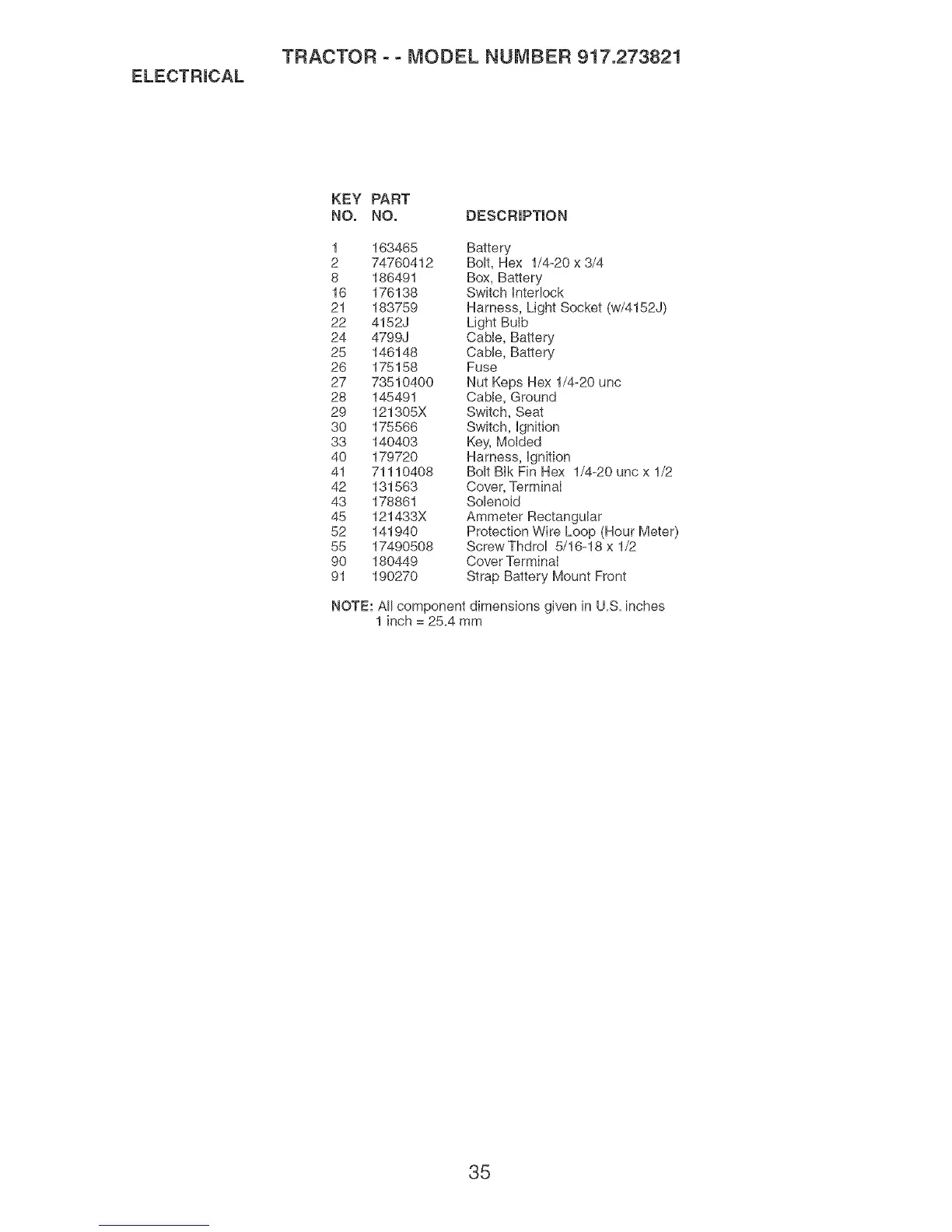 TRACTOR - - MODEL NUMBER 917.273821

ELECTRICAL

| KEY NO. | PART NO. | DESCRIPTION |
|---|---|---|
| 1 | 163465 | Battery |
| 2 | 74760412 | Bolt, Hex 1/4-20 x 3/4 |
| 8 | 186491 | Box, Battery |
| 16 | 176138 | Switch Interlock |
| 21 | 183759 | Harness, Light Socket (w/4152J) |
| 22 | 4152J | Light Bulb |
| 24 | 4799J | Cable, Battery |
| 25 | 146148 | Cable, Battery |
| 26 | 175158 | Fuse |
| 27 | 73510400 | Nut Keps Hex 1/4-20 unc |
| 28 | 145491 | Cable, Ground |
| 29 | 121305X | Switch, Seat |
| 30 | 175566 | Switch, Ignition |
| 33 | 140403 | Key, Molded |
| 40 | 179720 | Harness, Ignition |
| 41 | 71110408 | Bolt Blk Fin Hex 1/4-20 unc x 1/2 |
| 42 | 131563 | Cover, Terminal |
| 43 | 178861 | Solenoid |
| 45 | 121433X | Ammeter Rectangular |
| 52 | 141940 | Protection Wire Loop (Hour Meter) |
| 55 | 17490508 | Screw Thdrol 5/16-18 x 1/2 |
| 90 | 180449 | Cover Terminal |
| 91 | 190270 | Strap Battery Mount Front |

NOTE: All component dimensions given in U.S. inches
1 inch = 25.4 mm

35